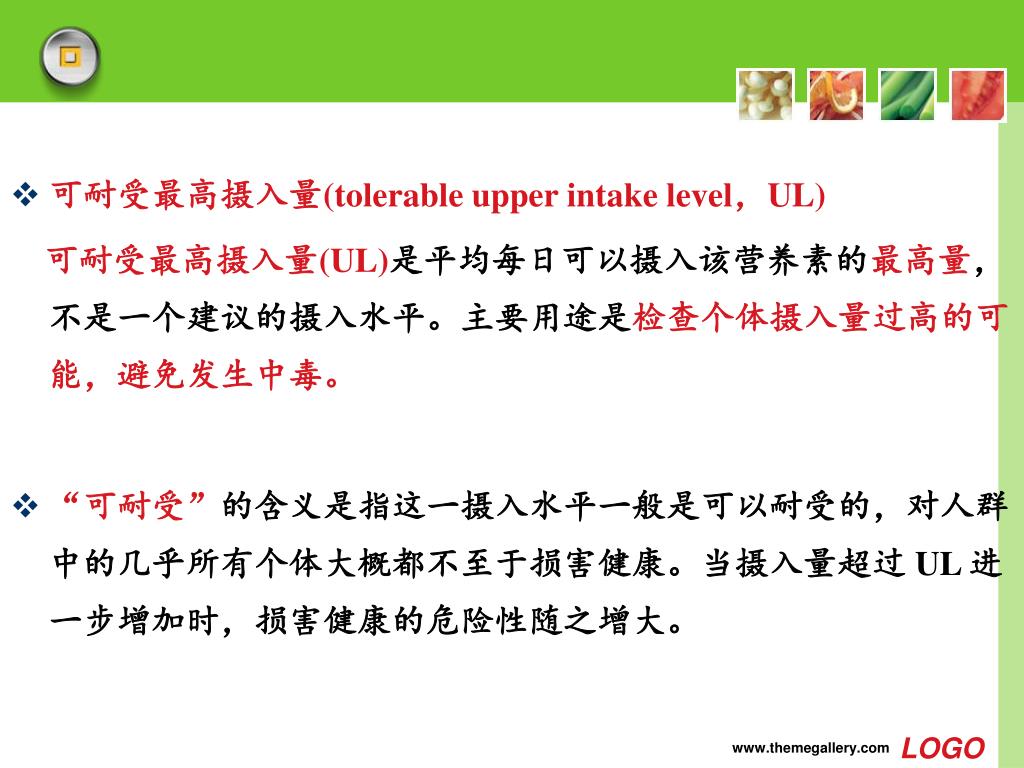 ❖ 可耐受最高摄入量(tolerable upper intake level，UL)

可耐受最高摄入量(UL)是平均每日可以摄入该营养素的最高量，不是一个建议的摄入水平。主要用途是检查个体摄入量过高的可能，避免发生中毒。

❖ “可耐受”的含义是指这一摄入水平一般是可以耐受的，对人群中的几乎所有个体大概都不至于损害健康。当摄入量超过 UL 进一步增加时，损害健康的危险性随之增大。

www.themegallery.com LOGO